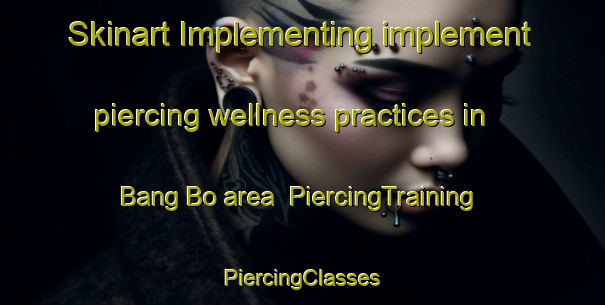 Skinart Implementing implement piercing wellness practices in Bang Bo area PiercingTraining PiercingClasses